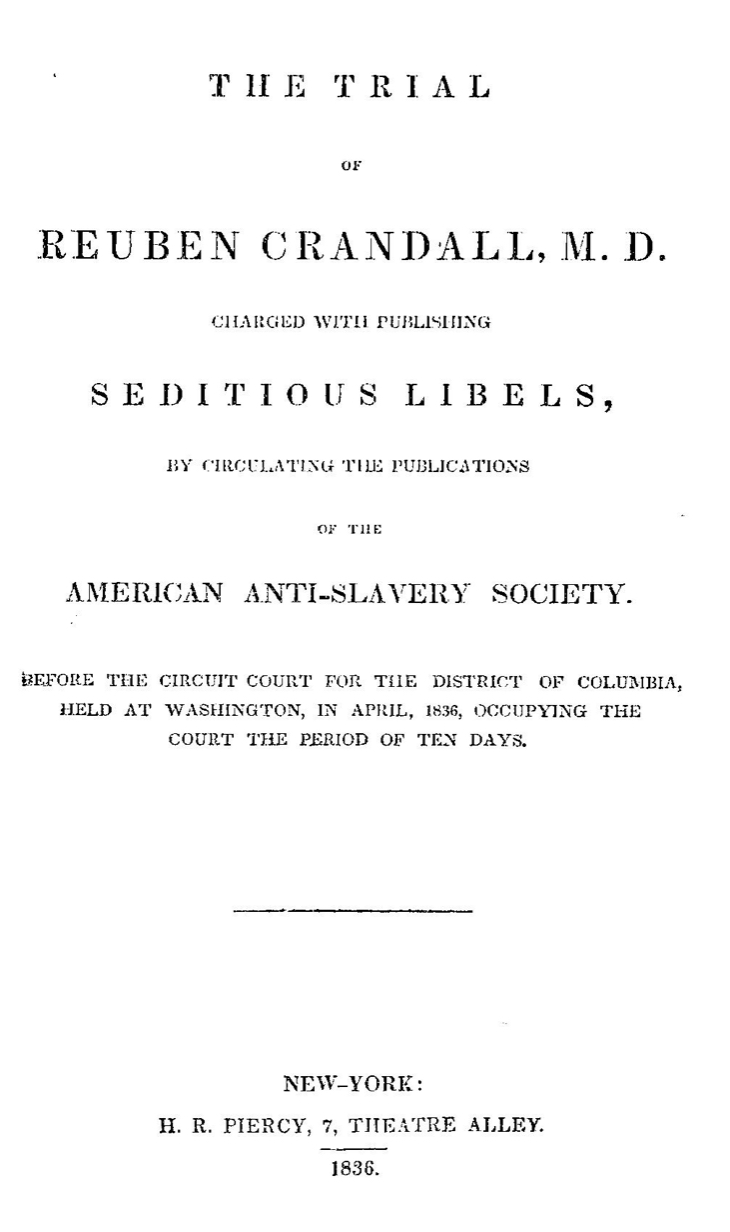 THE TRIAL

OF

REUBEN CRANDALL, M. D.

CHARGED WITH PUBLISHING

SEDITIOUS LIBELS,

BY CIRCULATING THE PUBLICATIONS

OF THE

AMERICAN ANTI-SLAVERY SOCIETY.

BEFORE THE CIRCUIT COURT FOR THE DISTRICT OF COLUMBIA, HELD AT WASHINGTON, IN APRIL, 1836, OCCUPYING THE COURT THE PERIOD OF TEN DAYS.

NEW-YORK:

H. R. PIERCY, 7, THEATRE ALLEY.

1836.